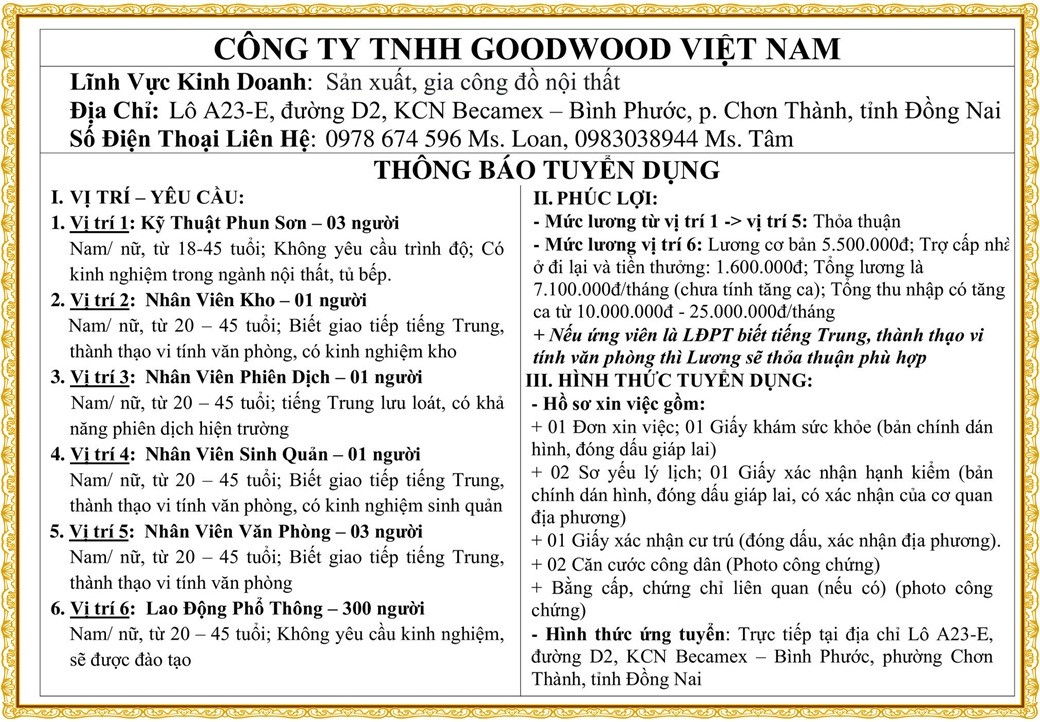 CÔNG TY TNHH GOODWOOD VIỆT NAM

Lĩnh Vực Kinh Doanh: Sản xuất, gia công đồ nội thất
Địa Chỉ: Lô A23-E, đường D2, KCN Becamex – Bình Phước, p. Chơn Thành, tỉnh Đồng Nai
Số Điện Thoại Liên Hệ: 0978 674 596 Ms. Loan, 0983038944 Ms. Tâm

THÔNG BÁO TUYỂN DỤNG

I. VỊ TRÍ – YÊU CẦU:
1. Vị trí 1: Kỹ Thuật Phun Sơn – 03 người
Nam/ nữ, từ 18-45 tuổi; Không yêu cầu trình độ; Có kinh nghiệm trong ngành nội thất, tủ bếp.
2. Vị trí 2: Nhân Viên Kho – 01 người
Nam/ nữ, từ 20 – 45 tuổi; Biết giao tiếp tiếng Trung, thành thạo vi tính văn phòng, có kinh nghiệm kho
3. Vị trí 3: Nhân Viên Phiên Dịch – 01 người
Nam/ nữ, từ 20 – 45 tuổi; tiếng Trung lưu loát, có khả năng phiên dịch hiện trường
4. Vị trí 4: Nhân Viên Sinh Quản – 01 người
Nam/ nữ, từ 20 – 45 tuổi; Biết giao tiếp tiếng Trung, thành thạo vi tính văn phòng, có kinh nghiệm sinh quản
5. Vị trí 5: Nhân Viên Văn Phòng – 03 người
Nam/ nữ, từ 20 – 45 tuổi; Biết giao tiếp tiếng Trung, thành thạo vi tính văn phòng
6. Vị trí 6: Lao Động Phổ Thông – 300 người
Nam/ nữ, từ 20 – 45 tuổi; Không yêu cầu kinh nghiệm, sẽ được đào tạo

II. PHÚC LỢI:
- Mức lương từ vị trí 1 -> vị trí 5: Thỏa thuận
- Mức lương vị trí 6: Lương cơ bản 5.500.000đ; Trợ cấp nhà ở đi lại và tiền thưởng: 1.600.000đ; Tổng lương là 7.100.000đ/tháng (chưa tính tăng ca); Tổng thu nhập có tăng ca từ 10.000.000đ - 25.000.000đ/tháng
+ Nếu ứng viên là LĐPT biết tiếng Trung, thành thạo vi tính văn phòng thì Lương sẽ thỏa thuận phù hợp
III. HÌNH THỨC TUYỂN DỤNG:
- Hồ sơ xin việc gồm:
+ 01 Đơn xin việc; 01 Giấy khám sức khỏe (bản chính dán hình, đóng dấu giáp lai)
+ 02 Sơ yếu lý lịch; 01 Giấy xác nhận hạnh kiểm (bản chính dán hình, đóng dấu giáp lai, có xác nhận của cơ quan địa phương)
+ 01 Giấy xác nhận cư trú (đóng dấu, xác nhận địa phương).
+ 02 Căn cước công dân (Photo công chứng)
+ Bằng cấp, chứng chỉ liên quan (nếu có) (photo công chứng)
- Hình thức ứng tuyển: Trực tiếp tại địa chỉ Lô A23-E, đường D2, KCN Becamex – Bình Phước, phường Chơn Thành, tỉnh Đồng Nai